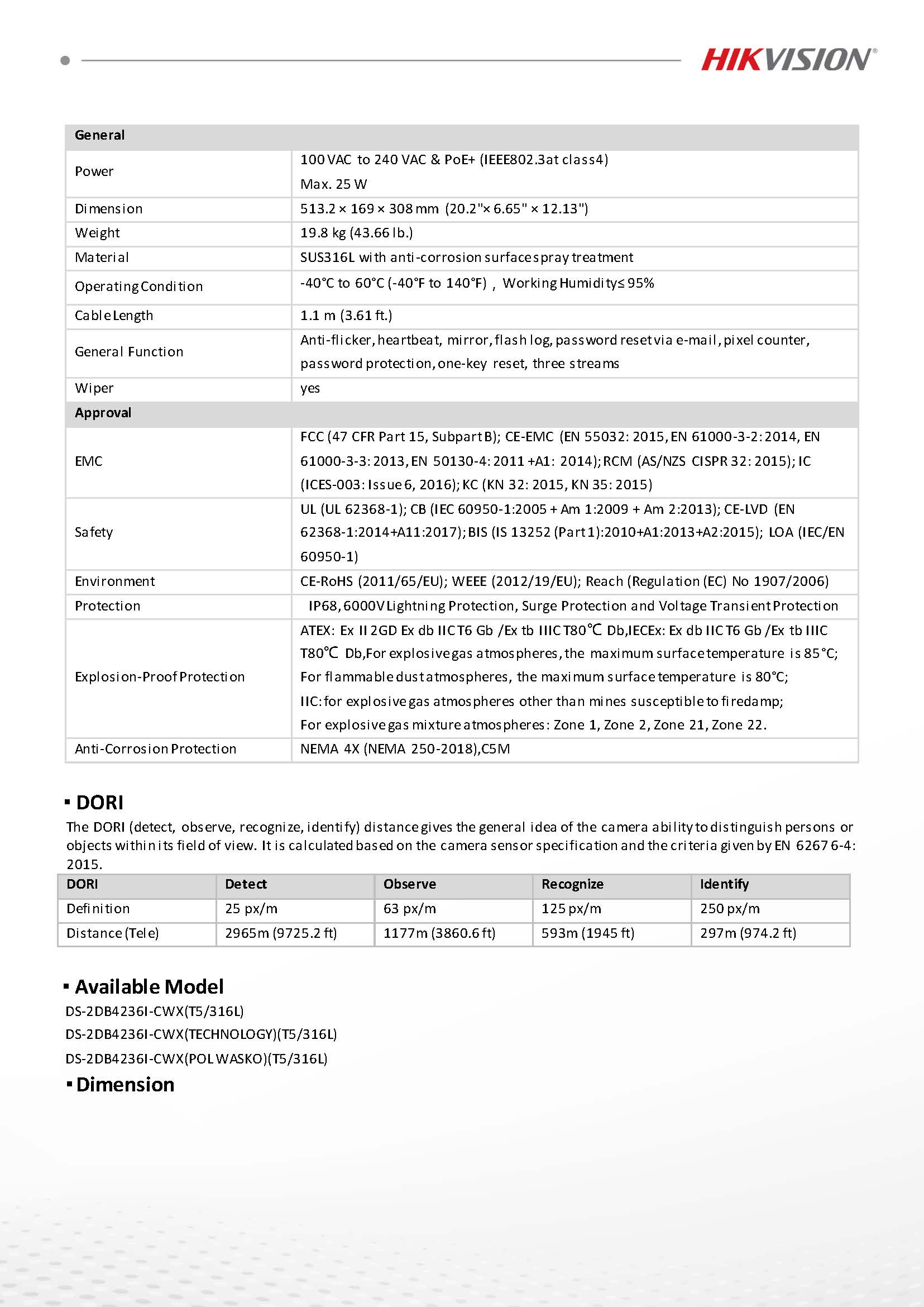 HIKVISION®

| General | |
|---|---|
| Power | 100 VAC to 240 VAC & PoE+ (IEEE802.3at class4) Max. 25 W |
| Dimension | 513.2 × 169 × 308 mm (20.2"× 6.65" × 12.13") |
| Weight | 19.8 kg (43.66 lb.) |
| Material | SUS316L with anti-corrosion surface spray treatment |
| Operating Condition | -40°C to 60°C (-40°F to 140°F) , Working Humidity≤ 95% |
| Cable Length | 1.1 m (3.61 ft.) |
| General Function | Anti-flicker, heartbeat, mirror, flash log, password reset via e-mail, pixel counter, password protection, one-key reset, three streams |
| Wiper | yes |
| Approval | |
| EMC | FCC (47 CFR Part 15, Subpart B); CE-EMC (EN 55032: 2015, EN 61000-3-2: 2014, EN 61000-3-3: 2013, EN 50130-4: 2011 +A1: 2014); RCM (AS/NZS CISPR 32: 2015); IC (ICES-003: Issue 6, 2016); KC (KN 32: 2015, KN 35: 2015) |
| Safety | UL (UL 62368-1); CB (IEC 60950-1:2005 + Am 1:2009 + Am 2:2013); CE-LVD (EN 62368-1:2014+A11:2017); BIS (IS 13252 (Part 1):2010+A1:2013+A2:2015); LOA (IEC/EN 60950-1) |
| Environment | CE-RoHS (2011/65/EU); WEEE (2012/19/EU); Reach (Regulation (EC) No 1907/2006) |
| Protection | IP68, 6000V Lightning Protection, Surge Protection and Voltage Transient Protection |
| Explosion-Proof Protection | ATEX: Ex II 2GD Ex db IIC T6 Gb /Ex tb IIIC T80℃ Db,IECEx: Ex db IIC T6 Gb /Ex tb IIIC T80℃ Db,For explosive gas atmospheres, the maximum surface temperature is 85°C; For flammable dust atmospheres, the maximum surface temperature is 80°C; IIC: for explosive gas atmospheres other than mines susceptible to firedamp; For explosive gas mixture atmospheres: Zone 1, Zone 2, Zone 21, Zone 22. |
| Anti-Corrosion Protection | NEMA 4X (NEMA 250-2018),C5M |

▪ DORI
The DORI (detect, observe, recognize, identify) distance gives the general idea of the camera ability to distinguish persons or objects within its field of view. It is calculated based on the camera sensor specification and the criteria given by EN 62676-4: 2015.

| DORI | Detect | Observe | Recognize | Identify |
|---|---|---|---|---|
| Definition | 25 px/m | 63 px/m | 125 px/m | 250 px/m |
| Distance (Tele) | 2965m (9725.2 ft) | 1177m (3860.6 ft) | 593m (1945 ft) | 297m (974.2 ft) |

▪ Available Model
DS-2DB4236I-CWX(T5/316L)
DS-2DB4236I-CWX(TECHNOLOGY)(T5/316L)
DS-2DB4236I-CWX(POL WASKO)(T5/316L)
▪ Dimension